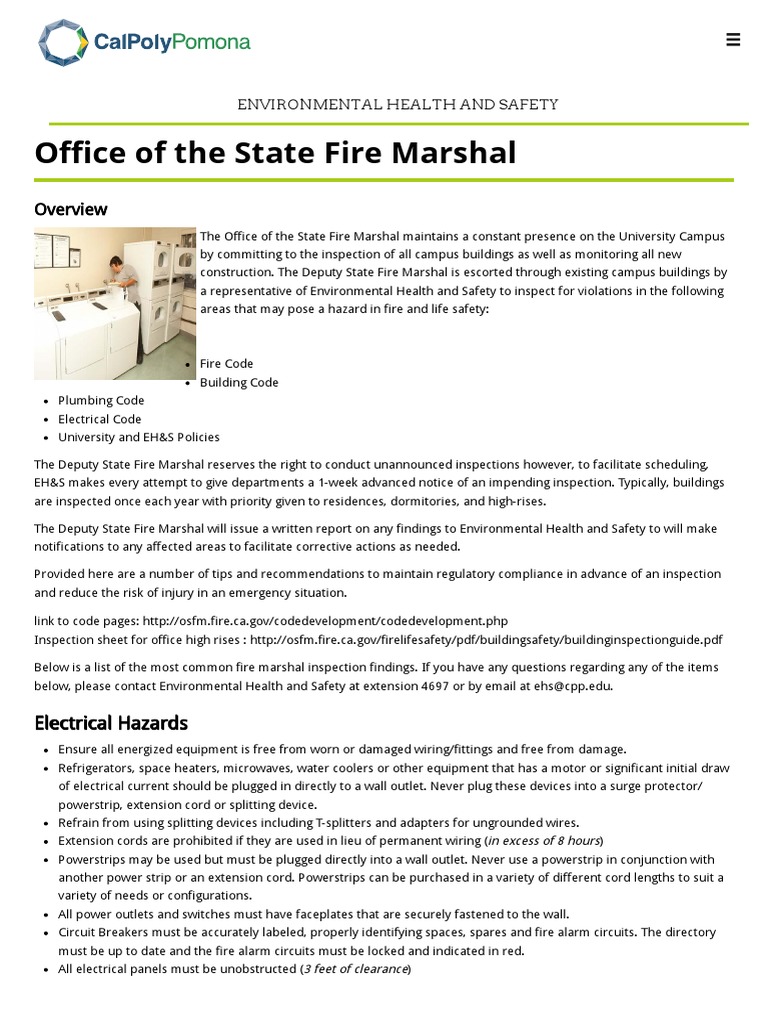 CalPolyPomona

ENVIRONMENTAL HEALTH AND SAFETY

Office of the State Fire Marshal

Overview

The Office of the State Fire Marshal maintains a constant presence on the University Campus by committing to the inspection of all campus buildings as well as monitoring all new construction. The Deputy State Fire Marshal is escorted through existing campus buildings by a representative of Environmental Health and Safety to inspect for violations in the following areas that may pose a hazard in fire and life safety:

• Fire Code
• Building Code
• Plumbing Code
• Electrical Code
• University and EH&S Policies

The Deputy State Fire Marshal reserves the right to conduct unannounced inspections however, to facilitate scheduling, EH&S makes every attempt to give departments a 1-week advanced notice of an impending inspection. Typically, buildings are inspected once each year with priority given to residences, dormitories, and high-rises.

The Deputy State Fire Marshal will issue a written report on any findings to Environmental Health and Safety to will make notifications to any affected areas to facilitate corrective actions as needed.

Provided here are a number of tips and recommendations to maintain regulatory compliance in advance of an inspection and reduce the risk of injury in an emergency situation.

link to code pages: http://osfm.fire.ca.gov/codedevelopment/codedevelopment.php
Inspection sheet for office high rises : http://osfm.fire.ca.gov/firelifesafety/pdf/buildingsafety/buildinginspectionguide.pdf

Below is a list of the most common fire marshal inspection findings. If you have any questions regarding any of the items below, please contact Environmental Health and Safety at extension 4697 or by email at ehs@cpp.edu.

Electrical Hazards

• Ensure all energized equipment is free from worn or damaged wiring/fittings and free from damage.
• Refrigerators, space heaters, microwaves, water coolers or other equipment that has a motor or significant initial draw of electrical current should be plugged in directly to a wall outlet. Never plug these devices into a surge protector/ powerstrip, extension cord or splitting device.
• Refrain from using splitting devices including T-splitters and adapters for ungrounded wires.
• Extension cords are prohibited if they are used in lieu of permanent wiring (in excess of 8 hours)
• Powerstrips may be used but must be plugged directly into a wall outlet. Never use a powerstrip in conjunction with another power strip or an extension cord. Powerstrips can be purchased in a variety of different cord lengths to suit a variety of needs or configurations.
• All power outlets and switches must have faceplates that are securely fastened to the wall.
• Circuit Breakers must be accurately labeled, properly identifying spaces, spares and fire alarm circuits. The directory must be up to date and the fire alarm circuits must be locked and indicated in red.
• All electrical panels must be unobstructed (3 feet of clearance)